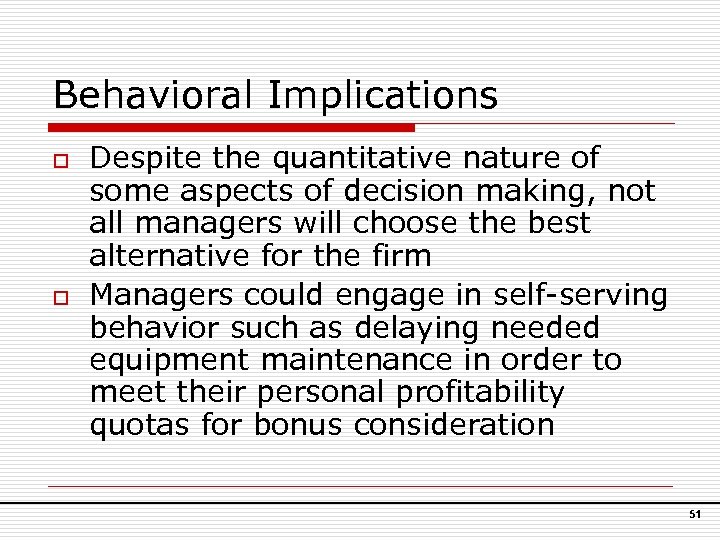 Behavioral Implications

Despite the quantitative nature of some aspects of decision making, not all managers will choose the best alternative for the firm

Managers could engage in self-serving behavior such as delaying needed equipment maintenance in order to meet their personal profitability quotas for bonus consideration

51